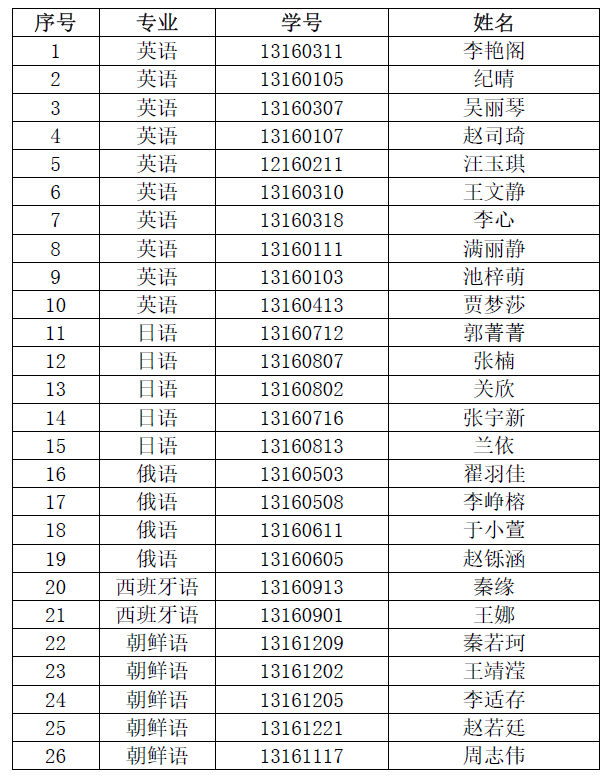 | 序号 | 专业 | 学号 | 姓名 |
|---|---|---|---|
| 1 | 英语 | 13160311 | 李艳阁 |
| 2 | 英语 | 13160105 | 纪晴 |
| 3 | 英语 | 13160307 | 吴丽琴 |
| 4 | 英语 | 13160107 | 赵司琦 |
| 5 | 英语 | 12160211 | 汪玉琪 |
| 6 | 英语 | 13160310 | 王文静 |
| 7 | 英语 | 13160318 | 李心 |
| 8 | 英语 | 13160111 | 满丽静 |
| 9 | 英语 | 13160103 | 池梓萌 |
| 10 | 英语 | 13160413 | 贾梦莎 |
| 11 | 日语 | 13160712 | 郭菁菁 |
| 12 | 日语 | 13160807 | 张楠 |
| 13 | 日语 | 13160802 | 关欣 |
| 14 | 日语 | 13160716 | 张宇新 |
| 15 | 日语 | 13160813 | 兰依 |
| 16 | 俄语 | 13160503 | 翟羽佳 |
| 17 | 俄语 | 13160508 | 李峥榕 |
| 18 | 俄语 | 13160611 | 于小萱 |
| 19 | 俄语 | 13160605 | 赵铄涵 |
| 20 | 西班牙语 | 13160913 | 秦缘 |
| 21 | 西班牙语 | 13160901 | 王娜 |
| 22 | 朝鲜语 | 13161209 | 秦若珂 |
| 23 | 朝鲜语 | 13161202 | 王靖滢 |
| 24 | 朝鲜语 | 13161205 | 李适存 |
| 25 | 朝鲜语 | 13161221 | 赵若廷 |
| 26 | 朝鲜语 | 13161117 | 周志伟 |